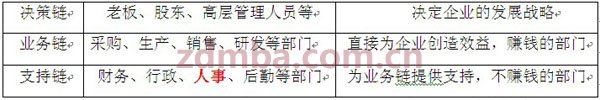 | 决策链 | 老板、股东、高层管理人员等 | 决定企业的发展战略 |
|---|---|---|
| 业务链 | 采购、生产、销售、研发等部门 | 直接为企业创造效益，赚钱的部门 |
| 支持链 | 财务、行政、人事、后勤等部门 | 为业务链提供支持，不赚钱的部门 |

zdmba.com.cn